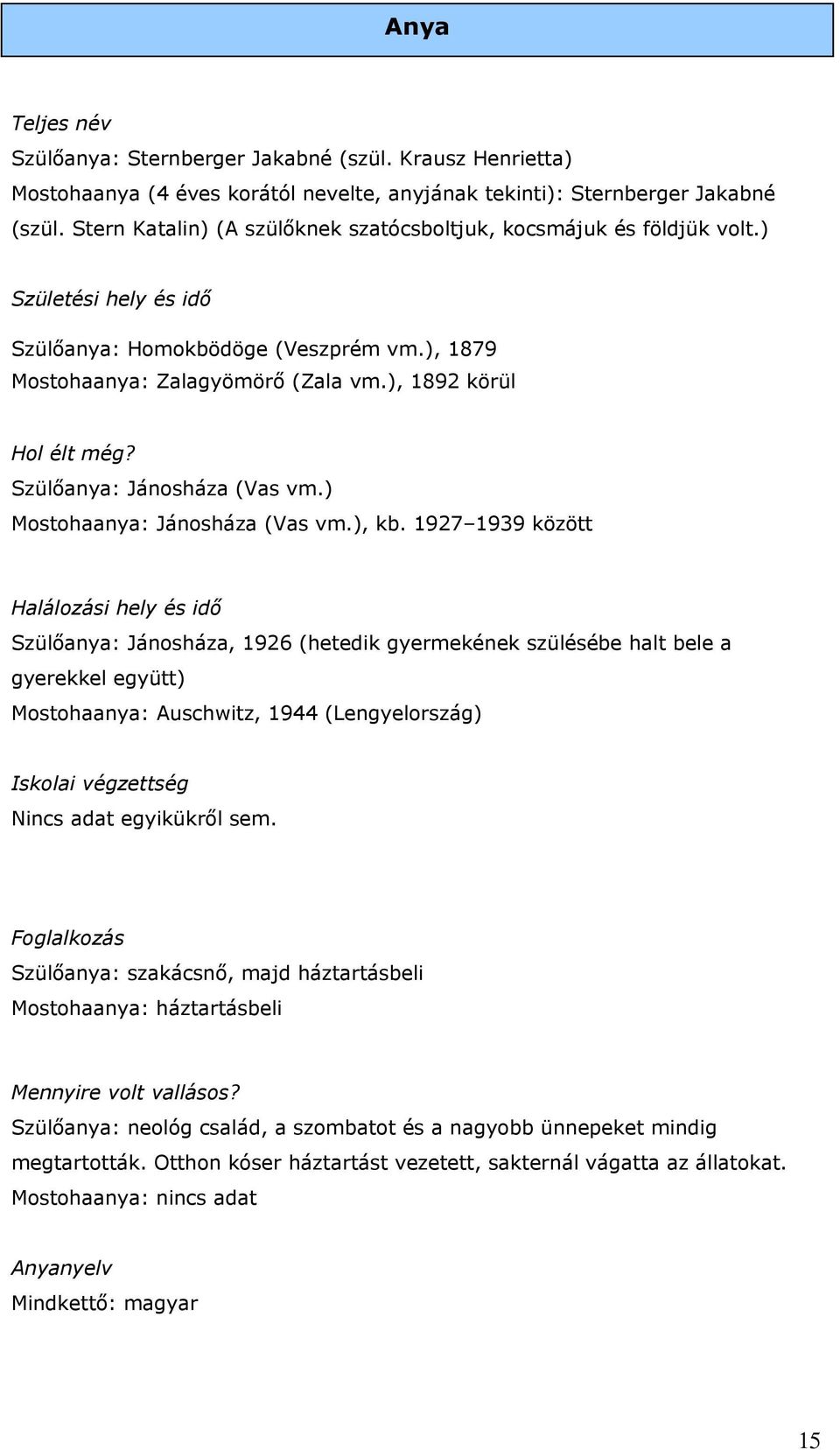 Anya

Teljes név
Szülőanya: Sternberger Jakabné (szül. Krausz Henrietta)
Mostohaanya (4 éves korától nevelte, anyjának tekinti): Sternberger Jakabné (szül. Stern Katalin) (A szülőknek szatócsboltjuk, kocsmájuk és földjük volt.)

Születési hely és idő
Szülőanya: Homokbödöge (Veszprém vm.), 1879
Mostohaanya: Zalagyömörő (Zala vm.), 1892 körül

Hol élt még?
Szülőanya: Jánosháza (Vas vm.)
Mostohaanya: Jánosháza (Vas vm.), kb. 1927–1939 között

Halálozási hely és idő
Szülőanya: Jánosháza, 1926 (hetedik gyermekének szülésébe halt bele a gyerekkel együtt)
Mostohaanya: Auschwitz, 1944 (Lengyelország)

Iskolai végzettség
Nincs adat egyikükről sem.

Foglalkozás
Szülőanya: szakácsnő, majd háztartásbeli
Mostohaanya: háztartásbeli

Mennyire volt vallásos?
Szülőanya: neológ család, a szombatot és a nagyobb ünnepeket mindig megtartották. Otthon kóser háztartást vezetett, sakternál vágatta az állatokat.
Mostohaanya: nincs adat

Anyanyelv
Mindkettő: magyar

15